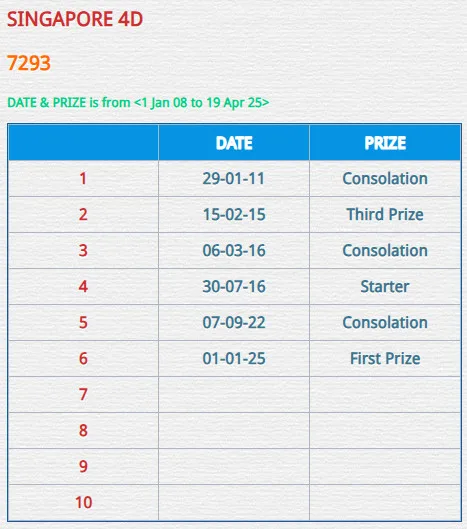 SINGAPORE 4D

7293

DATE & PRIZE is from <1 Jan 08 to 19 Apr 25>

| | DATE | PRIZE |
|---|---|---|
| 1 | 29-01-11 | Consolation |
| 2 | 15-02-15 | Third Prize |
| 3 | 06-03-16 | Consolation |
| 4 | 30-07-16 | Starter |
| 5 | 07-09-22 | Consolation |
| 6 | 01-01-25 | First Prize |
| 7 | | |
| 8 | | |
| 9 | | |
| 10 | | |